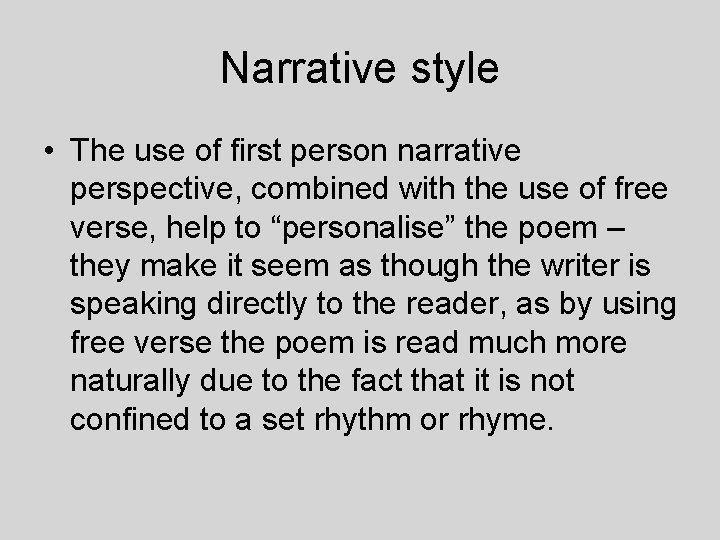 Narrative style

• The use of first person narrative perspective, combined with the use of free verse, help to “personalise” the poem – they make it seem as though the writer is speaking directly to the reader, as by using free verse the poem is read much more naturally due to the fact that it is not confined to a set rhythm or rhyme.